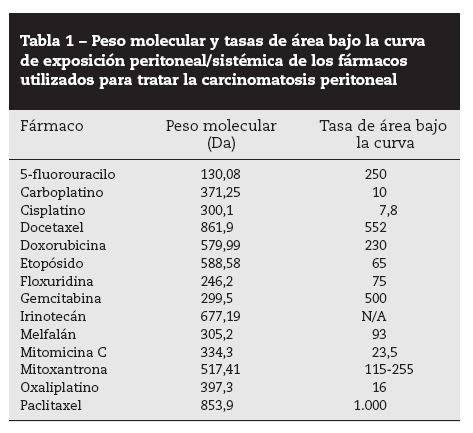 Tabla 1 – Peso molecular y tasas de área bajo la curva de exposición peritoneal/sistémica de los fármacos utilizados para tratar la carcinomatosis peritoneal

| Fármaco | Peso molecular (Da) | Tasa de área bajo la curva |
|---|---|---|
| 5-fluorouracilo | 130,08 | 250 |
| Carboplatino | 371,25 | 10 |
| Cisplatino | 300,1 | 7,8 |
| Docetaxel | 861,9 | 552 |
| Doxorubicina | 579,99 | 230 |
| Etopósido | 588,58 | 65 |
| Floxuridina | 246,2 | 75 |
| Gemcitabina | 299,5 | 500 |
| Irinotecán | 677,19 | N/A |
| Melfalán | 305,2 | 93 |
| Mitomicina C | 334,3 | 23,5 |
| Mitoxantrona | 517,41 | 115-255 |
| Oxaliplatino | 397,3 | 16 |
| Paclitaxel | 853,9 | 1.000 |